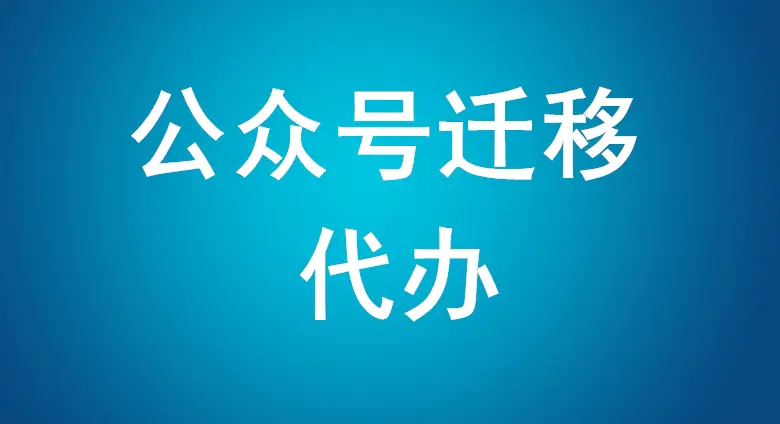 公众号迁移
代办